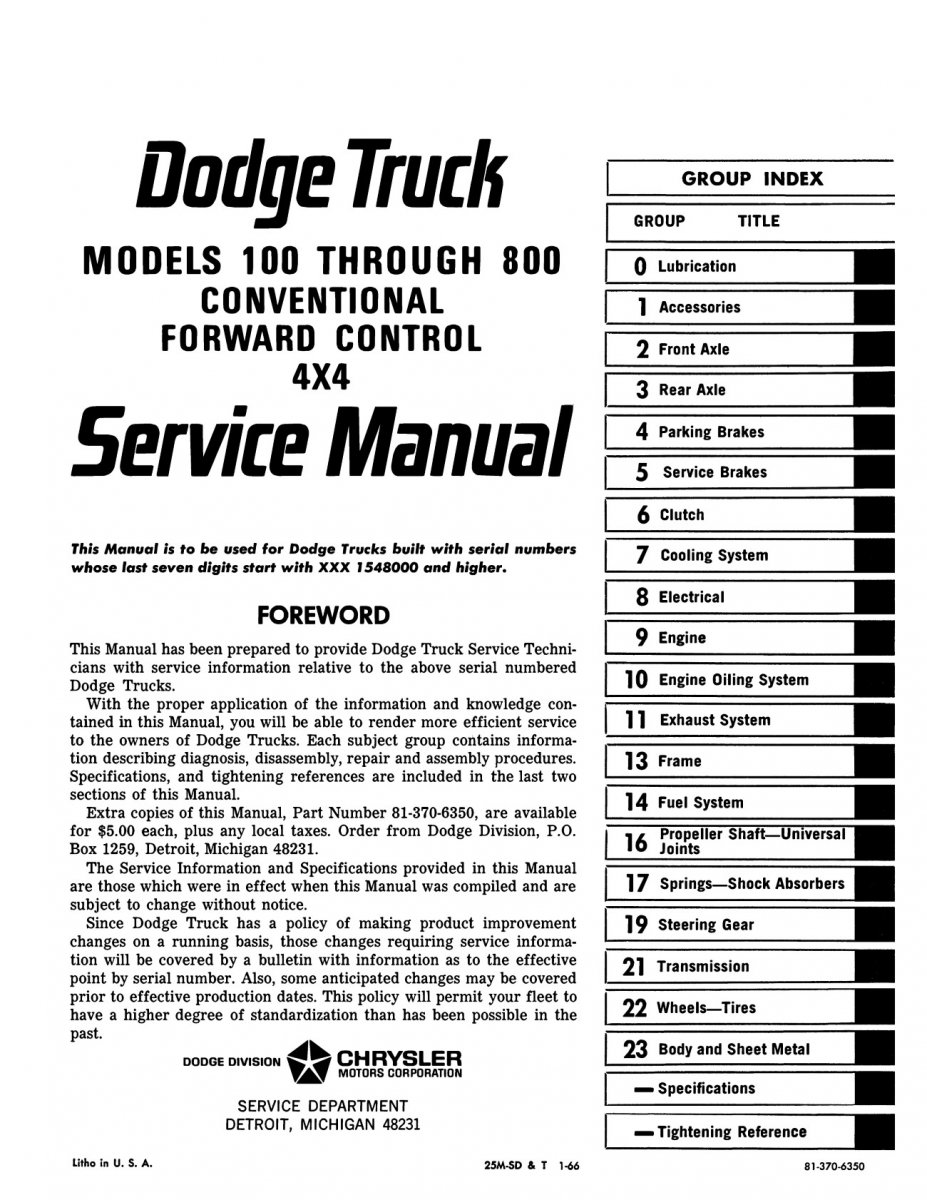 Dodge Truck

MODELS 100 THROUGH 800
CONVENTIONAL
FORWARD CONTROL
4X4

Service Manual

This Manual is to be used for Dodge Trucks built with serial numbers whose last seven digits start with XXX 1548000 and higher.

FOREWORD

This Manual has been prepared to provide Dodge Truck Service Technicians with service information relative to the above serial numbered Dodge Trucks.

With the proper application of the information and knowledge contained in this Manual, you will be able to render more efficient service to the owners of Dodge Trucks. Each subject group contains information describing diagnosis, disassembly, repair and assembly procedures. Specifications, and tightening references are included in the last two sections of this Manual.

Extra copies of this Manual, Part Number 81-370-6350, are available for $5.00 each, plus any local taxes. Order from Dodge Division, P.O. Box 1259, Detroit, Michigan 48231.

The Service Information and Specifications provided in this Manual are those which were in effect when this Manual was compiled and are subject to change without notice.

Since Dodge Truck has a policy of making product improvement changes on a running basis, those changes requiring service information will be covered by a bulletin with information as to the effective point by serial number. Also, some anticipated changes may be covered prior to effective production dates. This policy will permit your fleet to have a higher degree of standardization than has been possible in the past.

DODGE DIVISION CHRYSLER MOTORS CORPORATION

SERVICE DEPARTMENT
DETROIT, MICHIGAN 48231

Litho in U. S. A.

25M-SD & T 1-66

GROUP INDEX

| GROUP | TITLE |
|---|---|
| 0 | Lubrication |
| 1 | Accessories |
| 2 | Front Axle |
| 3 | Rear Axle |
| 4 | Parking Brakes |
| 5 | Service Brakes |
| 6 | Clutch |
| 7 | Cooling System |
| 8 | Electrical |
| 9 | Engine |
| 10 | Engine Oiling System |
| 11 | Exhaust System |
| 13 | Frame |
| 14 | Fuel System |
| 16 | Propeller Shaft—Universal Joints |
| 17 | Springs—Shock Absorbers |
| 19 | Steering Gear |
| 21 | Transmission |
| 22 | Wheels—Tires |
| 23 | Body and Sheet Metal |
| — | Specifications |
| — | Tightening Reference |

81-370-6350